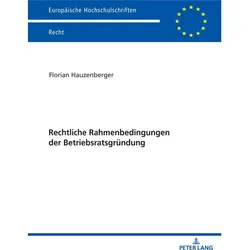 Europäische Hochschulschriften

Recht

Florian Hauzenberger

Rechtliche Rahmenbedingungen der Betriebsratsgründung

PETER LANG